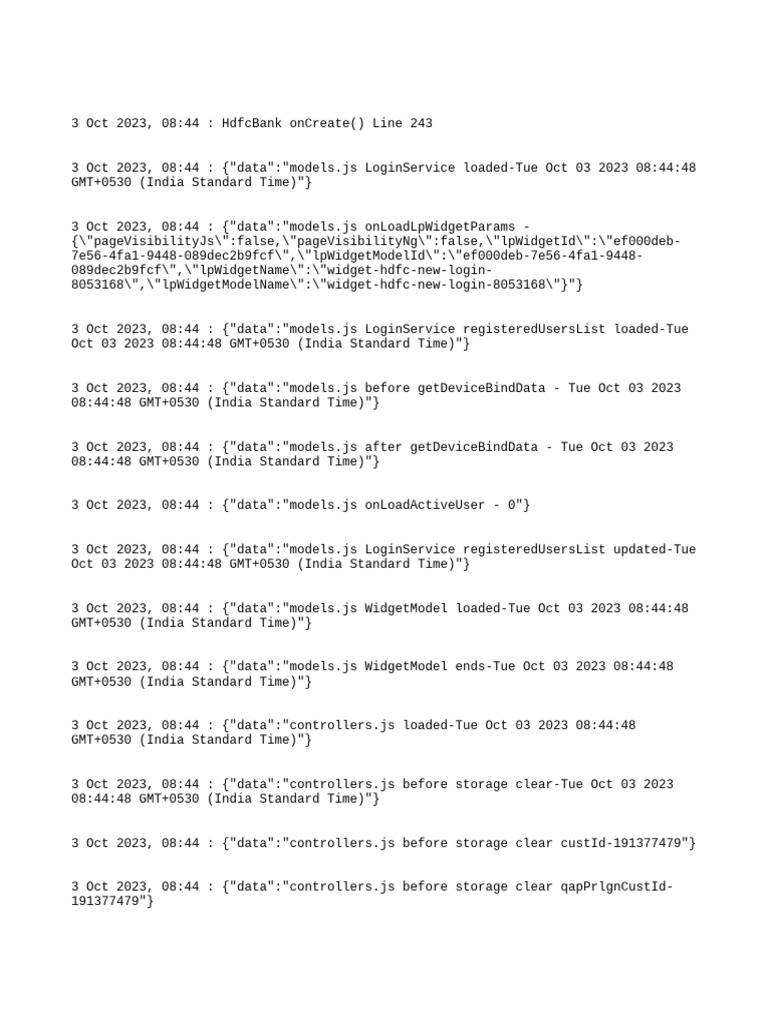 3 Oct 2023, 08:44 : HdfcBank onCreate() Line 243

3 Oct 2023, 08:44 : {"data":"models.js LoginService loaded-Tue Oct 03 2023 08:44:48 GMT+0530 (India Standard Time)"}

3 Oct 2023, 08:44 : {"data":"models.js onLoadLpWidgetParams - {\"pageVisibilityJs\":false,\"pageVisibilityNg\":false,\"lpWidgetId\":\"ef000deb-7e56-4fa1-9448-089dec2b9fcf\",\"lpWidgetModelId\":\"ef000deb-7e56-4fa1-9448-089dec2b9fcf\",\"lpWidgetName\":\"widget-hdfc-new-login-8053168\",\"lpWidgetModelName\":\"widget-hdfc-new-login-8053168\"}"}

3 Oct 2023, 08:44 : {"data":"models.js LoginService registeredUsersList loaded-Tue Oct 03 2023 08:44:48 GMT+0530 (India Standard Time)"}

3 Oct 2023, 08:44 : {"data":"models.js before getDeviceBindData - Tue Oct 03 2023 08:44:48 GMT+0530 (India Standard Time)"}

3 Oct 2023, 08:44 : {"data":"models.js after getDeviceBindData - Tue Oct 03 2023 08:44:48 GMT+0530 (India Standard Time)"}

3 Oct 2023, 08:44 : {"data":"models.js onLoadActiveUser - 0"}

3 Oct 2023, 08:44 : {"data":"models.js LoginService registeredUsersList updated-Tue Oct 03 2023 08:44:48 GMT+0530 (India Standard Time)"}

3 Oct 2023, 08:44 : {"data":"models.js WidgetModel loaded-Tue Oct 03 2023 08:44:48 GMT+0530 (India Standard Time)"}

3 Oct 2023, 08:44 : {"data":"models.js WidgetModel ends-Tue Oct 03 2023 08:44:48 GMT+0530 (India Standard Time)"}

3 Oct 2023, 08:44 : {"data":"controllers.js loaded-Tue Oct 03 2023 08:44:48 GMT+0530 (India Standard Time)"}

3 Oct 2023, 08:44 : {"data":"controllers.js before storage clear-Tue Oct 03 2023 08:44:48 GMT+0530 (India Standard Time)"}

3 Oct 2023, 08:44 : {"data":"controllers.js before storage clear custId-191377479"}

3 Oct 2023, 08:44 : {"data":"controllers.js before storage clear qapPrlgnCustId-191377479"}